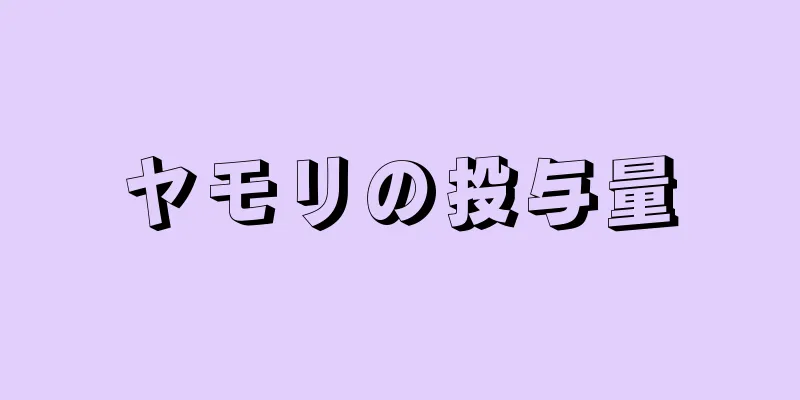 ヤモリの投与量